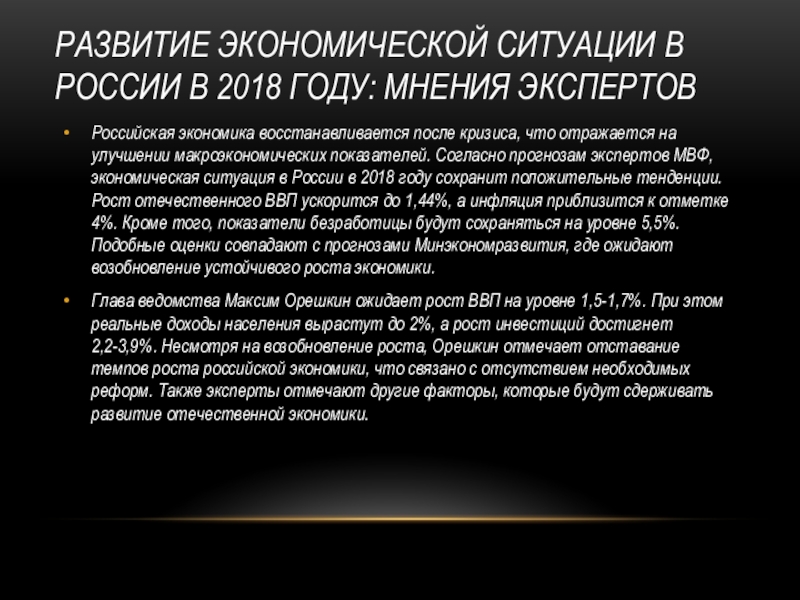 РАЗВИТИЕ ЭКОНОМИЧЕСКОЙ СИТУАЦИИ В РОССИИ В 2018 ГОДУ: МНЕНИЯ ЭКСПЕРТОВ

• Российская экономика восстанавливается после кризиса, что отражается на улучшении макроэкономических показателей. Согласно прогнозам экспертов МВФ, экономическая ситуация в России в 2018 году сохранит положительные тенденции. Рост отечественного ВВП ускорится до 1,44%, а инфляция приблизится к отметке 4%. Кроме того, показатели безработицы будут сохраняться на уровне 5,5%. Подобные оценки совпадают с прогнозами Минэкономразвития, где ожидают возобновление устойчивого роста экономики.

• Глава ведомства Максим Орешкин ожидает рост ВВП на уровне 1,5-1,7%. При этом реальные доходы населения вырастут до 2%, а рост инвестиций достигнет 2,2-3,9%. Несмотря на возобновление роста, Орешкин отмечает отставание темпов роста российской экономики, что связано с отсутствием необходимых реформ. Также эксперты отмечают другие факторы, которые будут сдерживать развитие отечественной экономики.